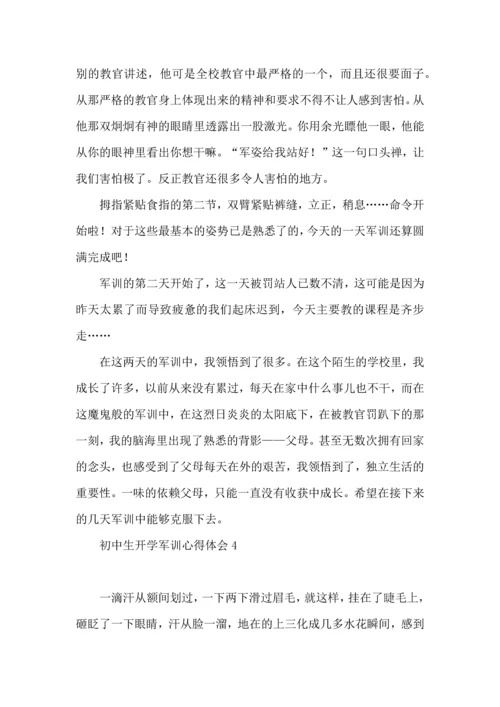 别的教官讲述，他可是全校教官中最严格的一个，而且还很要面子。从那严格的教官身上体现出来的精神和要求不得不让人感到害怕。从他那双炯炯有神的眼睛里透露出一股激光。你用余光瞟他一眼，他能从你的眼神里看出你想干嘛。“军姿给我站好！”这一句口头禅，让我们害怕极了。反正教官还很多令人害怕的地方。

拇指紧贴食指的第二节，双臂紧贴裤缝，立正，稍息……命令开始啦！对于这些最基本的姿势已是熟悉了的，今天的一天军训还算圆满完成吧！

军训的第二天开始了，这一天被罚站人已数不清，这可能是因为昨天太累了而导致疲惫的我们起床迟到，今天主要教的课程是齐步走……

在这两天的军训中，我领悟到了很多。在这个陌生的学校里，我成长了许多，以前从来没有累过，每天在家中什么事儿也不干，而在这魔鬼般的军训中，在这烈日炎炎的太阳底下，在被教官罚趴下的那一刻，我的脑海里出现了熟悉的背影——父母。甚至无数次拥有回家的念头，也感受到了父母每天在外的艰苦，我领悟到了，独立生活的重要性。一味的依赖父母，只能一直没有收获中成长。希望在接下来的几天军训中能够克服下去。

初中生开学军训心得体会 4

一滴汗从额间划过，一下两下滑过眉毛，就这样，挂在了睫毛上，砸眨了一下眼睛，汗从脸一溜，地在的上三化成几多水花瞬间，感到